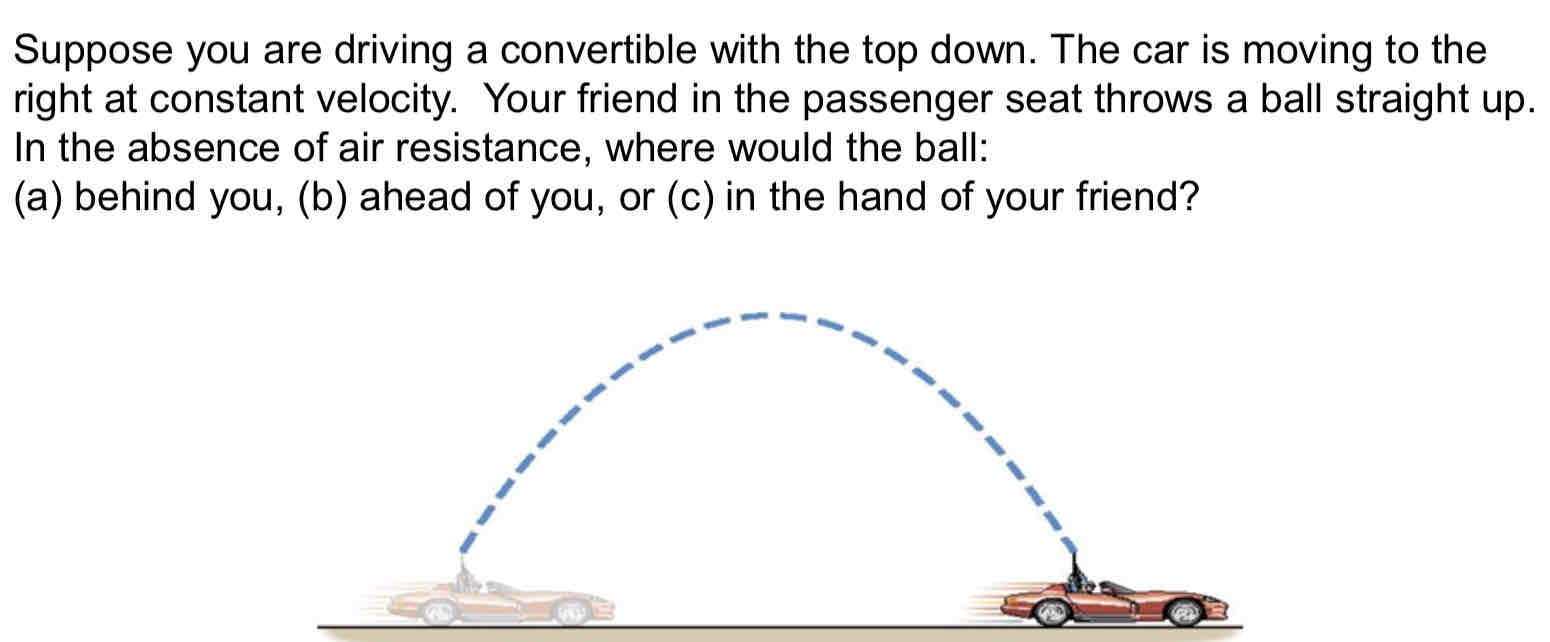 Suppose you are driving a convertible with the top down. The car is moving to the right at constant velocity. Your friend in the passenger seat throws a ball straight up. In the absence of air resistance, where would the ball:
(a) behind you, (b) ahead of you, or (c) in the hand of your friend?